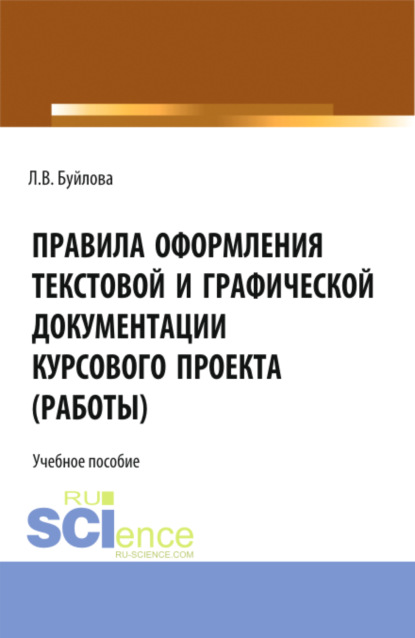 Л.В. Буйлова

ПРАВИЛА ОФОРМЛЕНИЯ ТЕКСТОВОЙ И ГРАФИЧЕСКОЙ ДОКУМЕНТАЦИИ КУРСОВОГО ПРОЕКТА (РАБОТЫ)

Учебное пособие

RU SCIence
RU-SCIENCE.COM